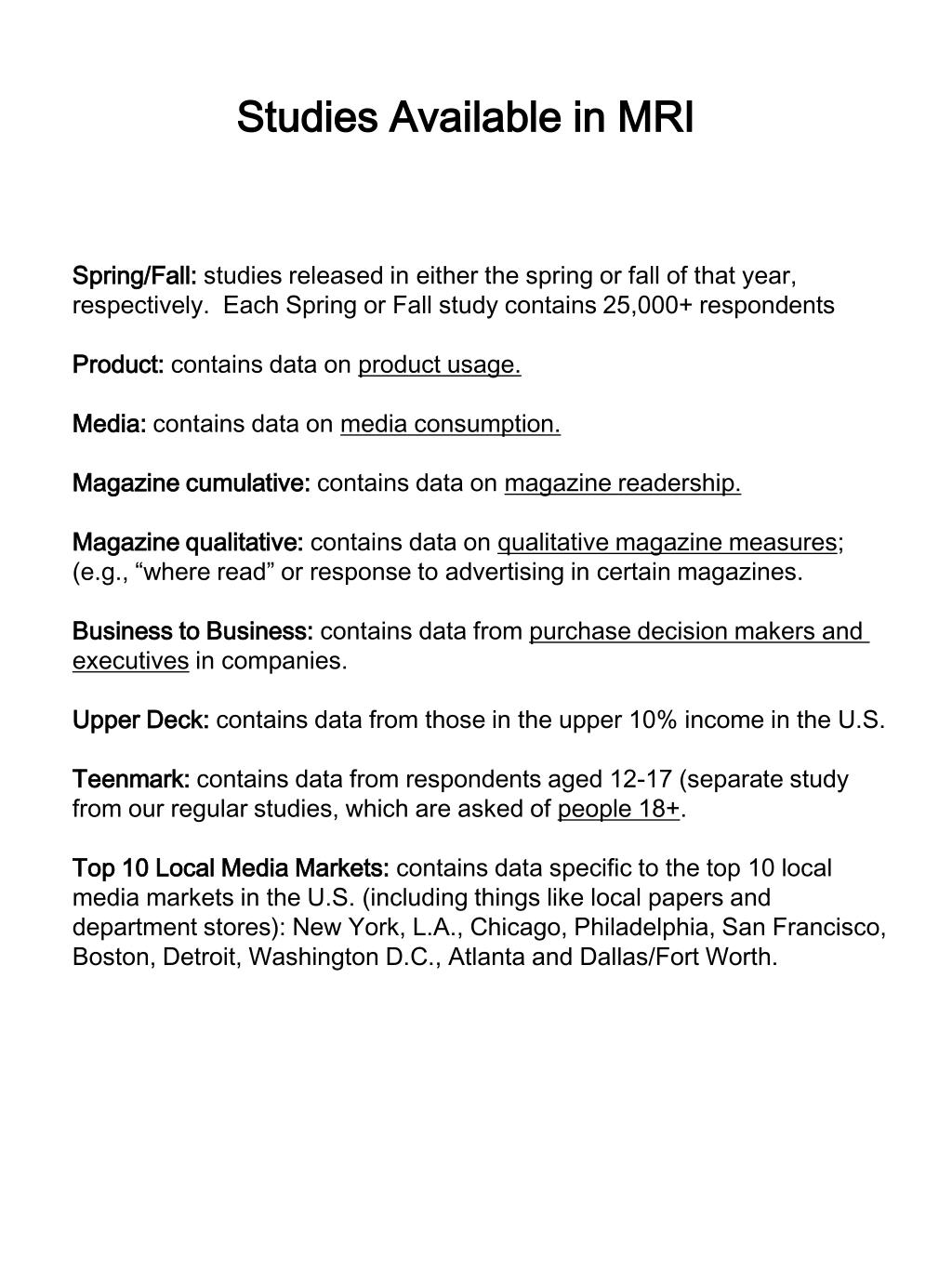 Studies Available in MRI

Spring/Fall: studies released in either the spring or fall of that year, respectively. Each Spring or Fall study contains 25,000+ respondents

Product: contains data on product usage.

Media: contains data on media consumption.

Magazine cumulative: contains data on magazine readership.

Magazine qualitative: contains data on qualitative magazine measures; (e.g., “where read” or response to advertising in certain magazines.

Business to Business: contains data from purchase decision makers and executives in companies.

Upper Deck: contains data from those in the upper 10% income in the U.S.

Teenmark: contains data from respondents aged 12-17 (separate study from our regular studies, which are asked of people 18+.

Top 10 Local Media Markets: contains data specific to the top 10 local media markets in the U.S. (including things like local papers and department stores): New York, L.A., Chicago, Philadelphia, San Francisco, Boston, Detroit, Washington D.C., Atlanta and Dallas/Fort Worth.